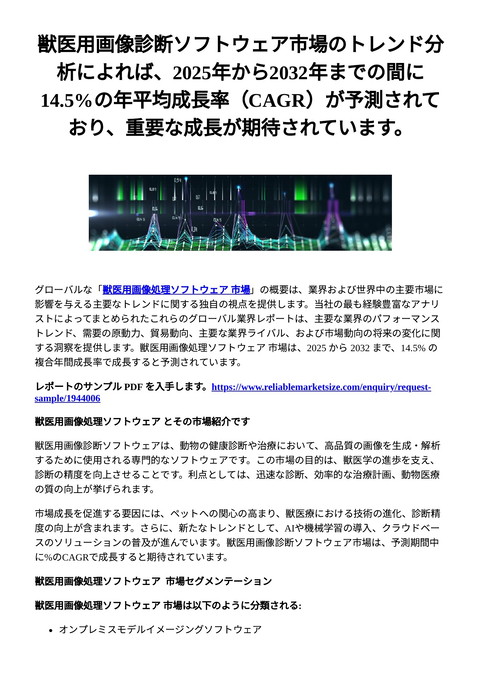 獣医用画像診断ソフトウェア市場のトレンド分析によれば、2025年から2032年までの間に14.5%の年平均成長率（CAGR）が予測されており、重要な成長が期待されています。

グローバルな「獣医用画像処理ソフトウェア 市場」の概要は、業界および世界中の主要市場に影響を与える主要なトレンドに関する独自の視点を提供します。当社の最も経験豊富なアナリストによってまとめられたこれらのグローバル業界レポートは、主要な業界のパフォーマンストレンド、需要の原動力、貿易動向、主要な業界ライバル、および市場動向の将来の変化に関する洞察を提供します。獣医用画像処理ソフトウェア 市場は、2025 から 2032 まで、14.5% の複合年間成長率で成長すると予測されています。

レポートのサンプル PDF を入手します。https://www.reliablemarketsize.com/enquiry/request-sample/1944006

獣医用画像処理ソフトウェア とその市場紹介です

獣医用画像診断ソフトウェアは、動物の健康診断や治療において、高品質の画像を生成・解析するために使用される専門的なソフトウェアです。この市場の目的は、獣医学の進歩を支え、診断の精度を向上させることです。利点としては、迅速な診断、効率的な治療計画、動物医療の質の向上が挙げられます。

市場成長を促進する要因には、ペットへの関心の高まり、獣医療における技術の進化、診断精度の向上が含まれます。さらに、新たなトレンドとして、AIや機械学習の導入、クラウドベースのソリューションの普及が進んでいます。獣医用画像診断ソフトウェア市場は、予測期間中に%のCAGRで成長すると期待されています。

獣医用画像処理ソフトウェア 市場セグメンテーション

獣医用画像処理ソフトウェア 市場は以下のように分類される:

• オンプレミスモデルイメージングソフトウェア